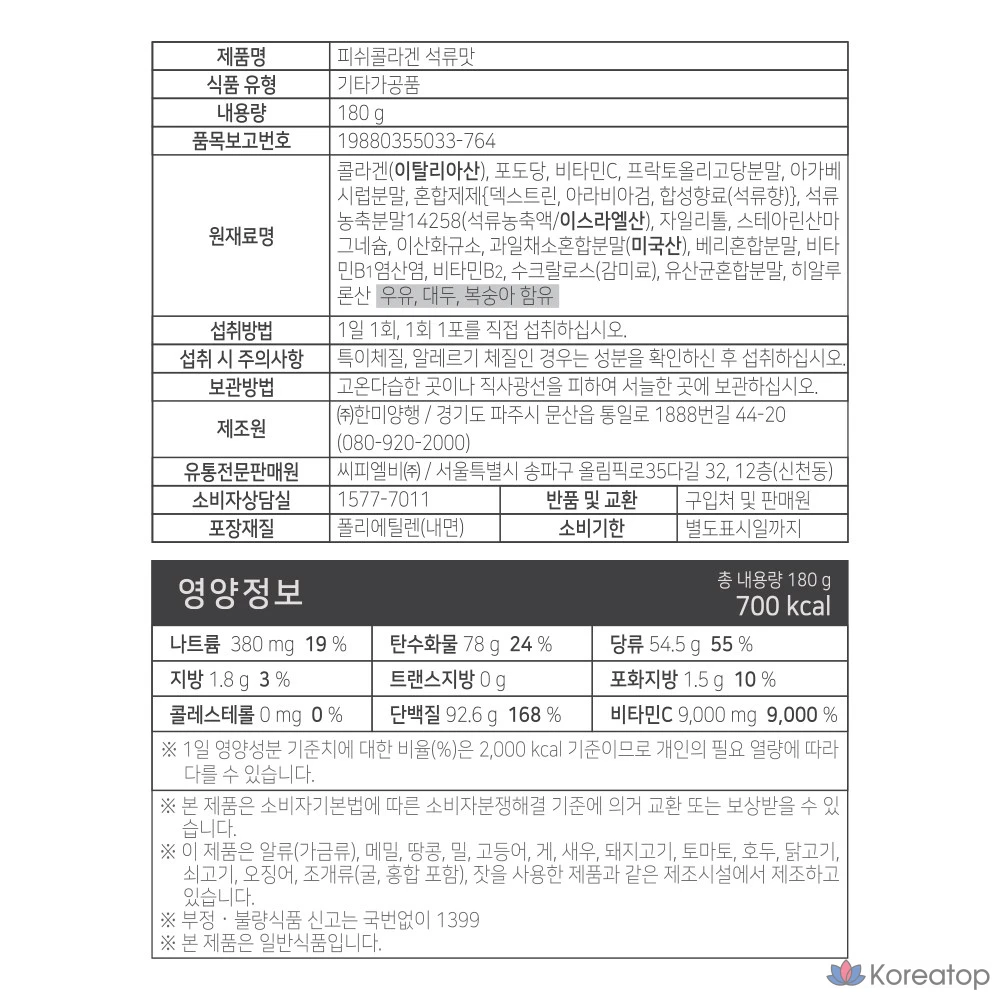 | 제품명 | 피쉬콜라겐 석류맛 | | |
|---|---|---|---|
| 식품 유형 | 기타가공품 | | |
| 내용량 | 180 g | | |
| 품목보고번호 | 19880355033-764 | | |
| 원재료명 | 콜라겐(이탈리아산), 포도당, 비타민C, 프락토올리고당분말, 아가베시럽분말, 혼합제제{덱스트린, 아라비아검, 합성향료(석류향)}, 석류농축분말14258(석류농축액/이스라엘산), 자일리톨, 스테아린산마그네슘, 이산화규소, 과일채소혼합분말(미국산), 베리혼합분말, 비타민B1염산염, 비타민B2, 수크랄로스(감미료), 유산균혼합분말, 히알루론산 우유, 대두, 복숭아 함유 | | |
| 섭취방법 | 1일 1회, 1회 1포를 직접 섭취하십시오. | | |
| 섭취 시 주의사항 | 특이체질, 알레르기 체질인 경우는 성분을 확인하신 후 섭취하십시오. | | |
| 보관방법 | 고온다습한 곳이나 직사광선을 피하여 서늘한 곳에 보관하십시오. | | |
| 제조원 | ㈜한미양행 / 경기도 파주시 문산읍 통일로 1888번길 44-20 (080-920-2000) | | |
| 유통전문판매원 | 씨피엘비㈜ / 서울특별시 송파구 올림픽로35다길 32, 12층(신천동) | | |
| 소비자상담실 | 1577-7011 | 반품 및 교환 | 구입처 및 판매원 |
| 포장재질 | 폴리에틸렌(내면) | 소비기한 | 별도표시일까지 |

영양정보
총 내용량 180 g
700 kcal

| 나트륨 380 mg 19 % | 탄수화물 78 g 24 % | 당류 54.5 g 55 % |
|---|---|---|
| 지방 1.8 g 3 % | 트랜스지방 0 g | 포화지방 1.5 g 10 % |
| 콜레스테롤 0 mg 0 % | 단백질 92.6 g 168 % | 비타민C 9,000 mg 9,000 % |

※ 1일 영양성분 기준치에 대한 비율(%)은 2,000 kcal 기준이므로 개인의 필요 열량에 따라 다를 수 있습니다.

※ 본 제품은 소비자기본법에 따른 소비자분쟁해결 기준에 의거 교환 또는 보상받을 수 있습니다.
※ 이 제품은 알류(가금류), 메밀, 땅콩, 밀, 고등어, 게, 새우, 돼지고기, 토마토, 호두, 닭고기, 쇠고기, 오징어, 조개류(굴, 홍합 포함), 잣을 사용한 제품과 같은 제조시설에서 제조하고 있습니다.
※ 부정 · 불량식품 신고는 국번없이 1399
※ 본 제품은 일반식품입니다.

Koreatop